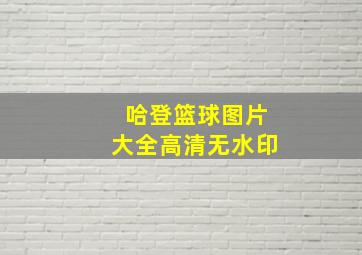 哈登篮球图片
大全高清无水印